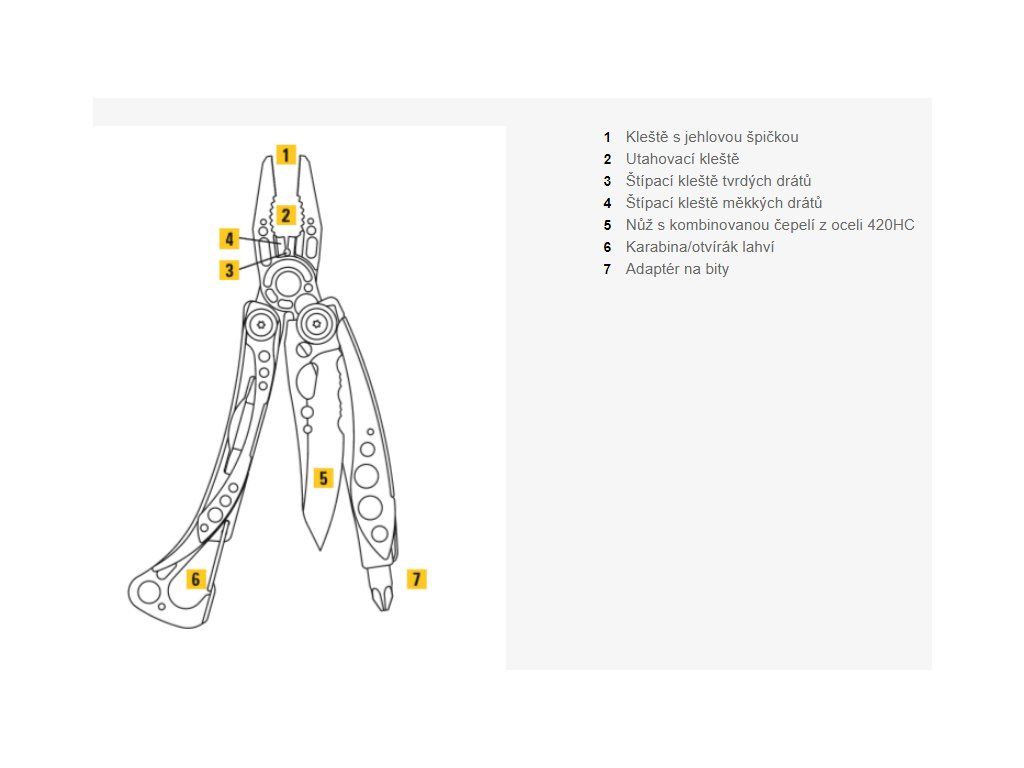 1
2
4
3
5
6
7

1 Kleště s jehlovou špičkou
2 Utahovací kleště
3 Štípací kleště tvrdých drátů
4 Štípací kleště měkkých drátů
5 Nůž s kombinovanou čepelí z oceli 420HC
6 Karabina/otvírák lahví
7 Adaptér na bity